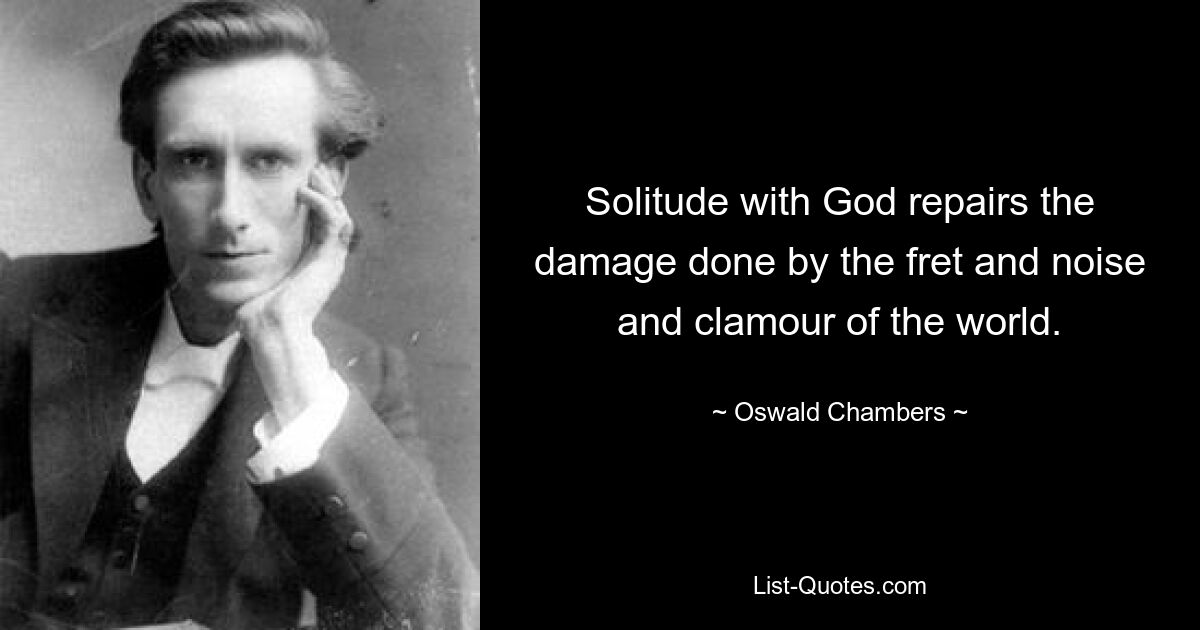 Solitude with God repairs the damage done by the fret and noise and clamour of the world.

~ Oswald Chambers ~

List-Quotes.com